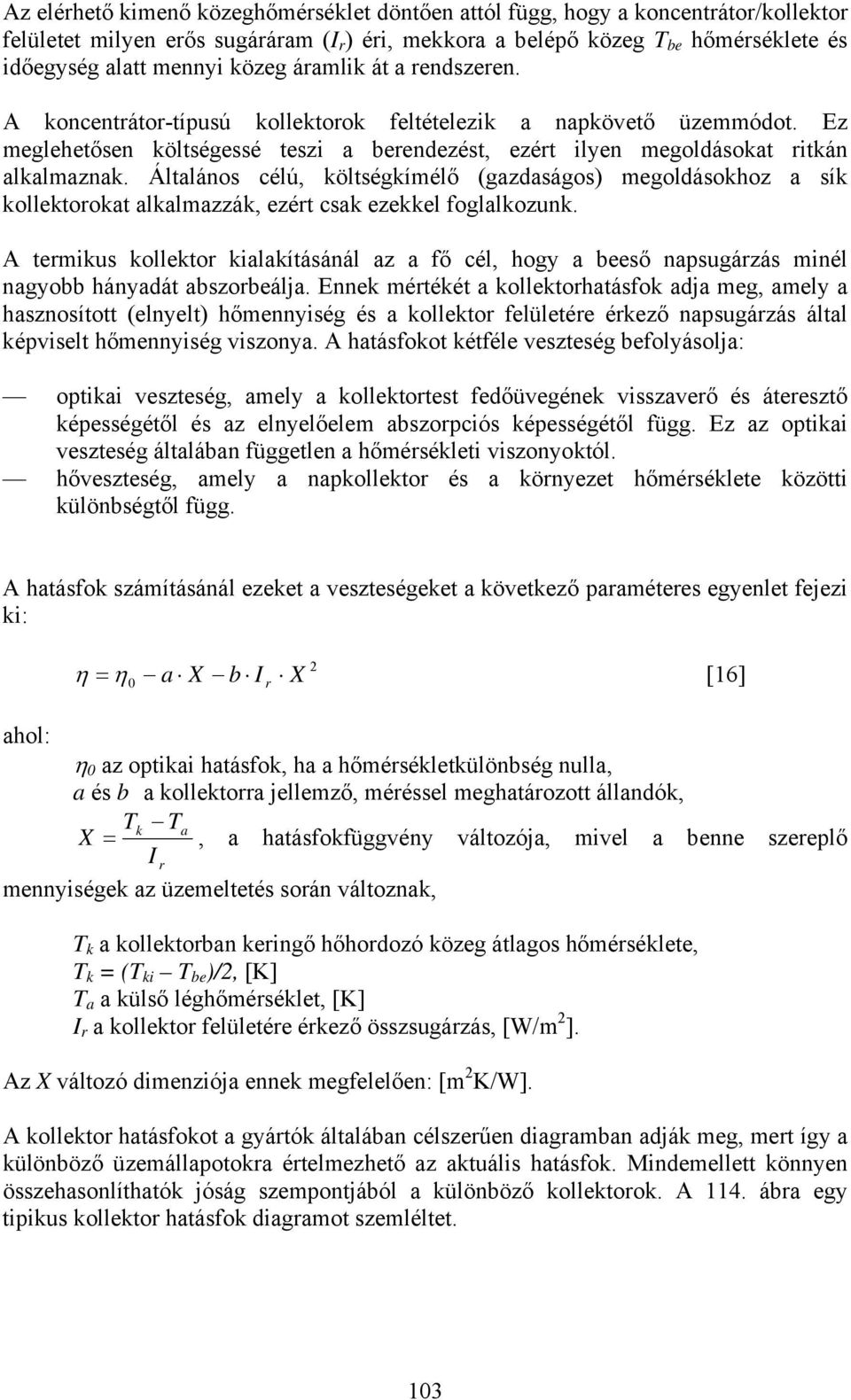 Az elérhető kimenő közeghőmérséklet döntően attól függ, hogy a koncentrátor/kollektor felületet milyen erős sugáráram ($I_r$) éri, mekkora a belépő közeg $T_{be}$ hőmérséklete és időegység alatt mennyi közeg áramlik át a rendszeren.

A koncentrátor-típusú kollektorok feltételezik a napkövető üzemmódot. Ez meglehetősen költségessé teszi a berendezést, ezért ilyen megoldásokat ritkán alkalmaznak. Általános célú, költségkímélő (gazdaságos) megoldásokhoz a sík kollektorokat alkalmazzák, ezért csak ezekkel foglalkozunk.

A termikus kollektor kialakításánál az a fő cél, hogy a beeső napsugárzás minél nagyobb hányadát abszorbeálja. Ennek mértékét a kollektorhatásfok adja meg, amely a hasznosított (elnyelt) hőmennyiség és a kollektor felületére érkező napsugárzás által képviselt hőmennyiség viszonya. A hatásfokot kétféle veszteség befolyásolja:

— optikai veszteség, amely a kollektortest fedőüvegének visszaverő és áteresztő képességétől és az elnyelőelem abszorpciós képességétől függ. Ez az optikai veszteség általában független a hőmérsékleti viszonyoktól.
— hőveszteség, amely a napkollektor és a környezet hőmérséklete közötti különbségtől függ.

A hatásfok számításánál ezeket a veszteségeket a következő paraméteres egyenlet fejezi ki:

$\eta = \eta_0 - a \cdot X - b \cdot I_r \cdot X^2$ [16]

ahol:
$\eta_0$ az optikai hatásfok, ha a hőmérsékletkülönbség nulla,
$a$ és $b$ a kollektorra jellemző, méréssel meghatározott állandók,
$X = \frac{T_k - T_a}{I_r}$, a hatásfokfüggvény változója, mivel a benne szereplő mennyiségek az üzemeltetés során változnak,

$T_k$ a kollektorban keringő hőhordozó közeg átlagos hőmérséklete,
$T_k = (T_{ki} - T_{be})/2$, [K]
$T_a$ a külső léghőmérséklet, [K]
$I_r$ a kollektor felületére érkező összsugárzás, [W/m$^2$].

Az $X$ változó dimenziója ennek megfelelően: [m$^2$K/W].

A kollektor hatásfokot a gyártók általában célszerűen diagramban adják meg, mert így a különböző üzemállapotokra értelmezhető az aktuális hatásfok. Mindemellett könnyen összehasonlíthatók jóság szempontjából a különböző kollektorok. A 114. ábra egy tipikus kollektor hatásfok diagramot szemléltet.

103